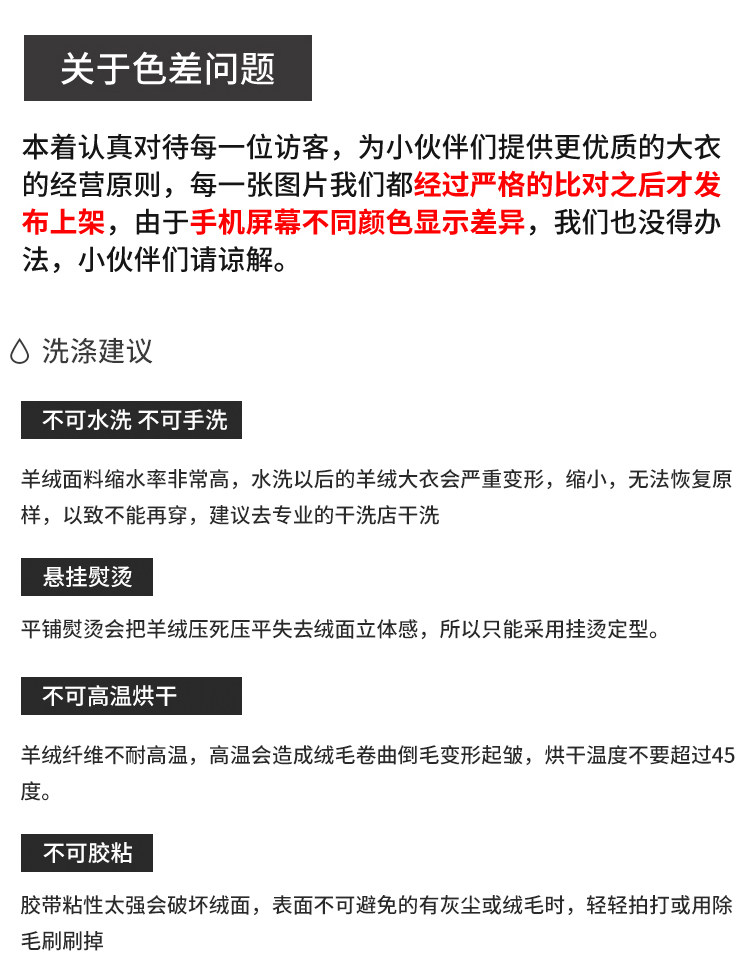 关于色差问题

本着认真对待每一位访客，为小伙伴们提供更优质的大衣的经营原则，每一张图片我们都经过严格的比对之后才发布上架，由于手机屏幕不同颜色显示差异，我们也没得办法，小伙伴们请谅解。

洗涤建议

不可水洗 不可手洗

羊绒面料缩水率非常高，水洗以后的羊绒大衣会严重变形，缩小，无法恢复原样，以致不能再穿，建议去专业的干洗店干洗

悬挂熨烫

平铺熨烫会把羊绒压死压平失去绒面立体感，所以只能采用挂烫定型。

不可高温烘干

羊绒纤维不耐高温，高温会造成绒毛卷曲倒毛变形起皱，烘干温度不要超过45度。

不可胶粘

胶带粘性太强会破坏绒面，表面不可避免的有灰尘或绒毛时，轻轻拍打或用除毛刷刷掉